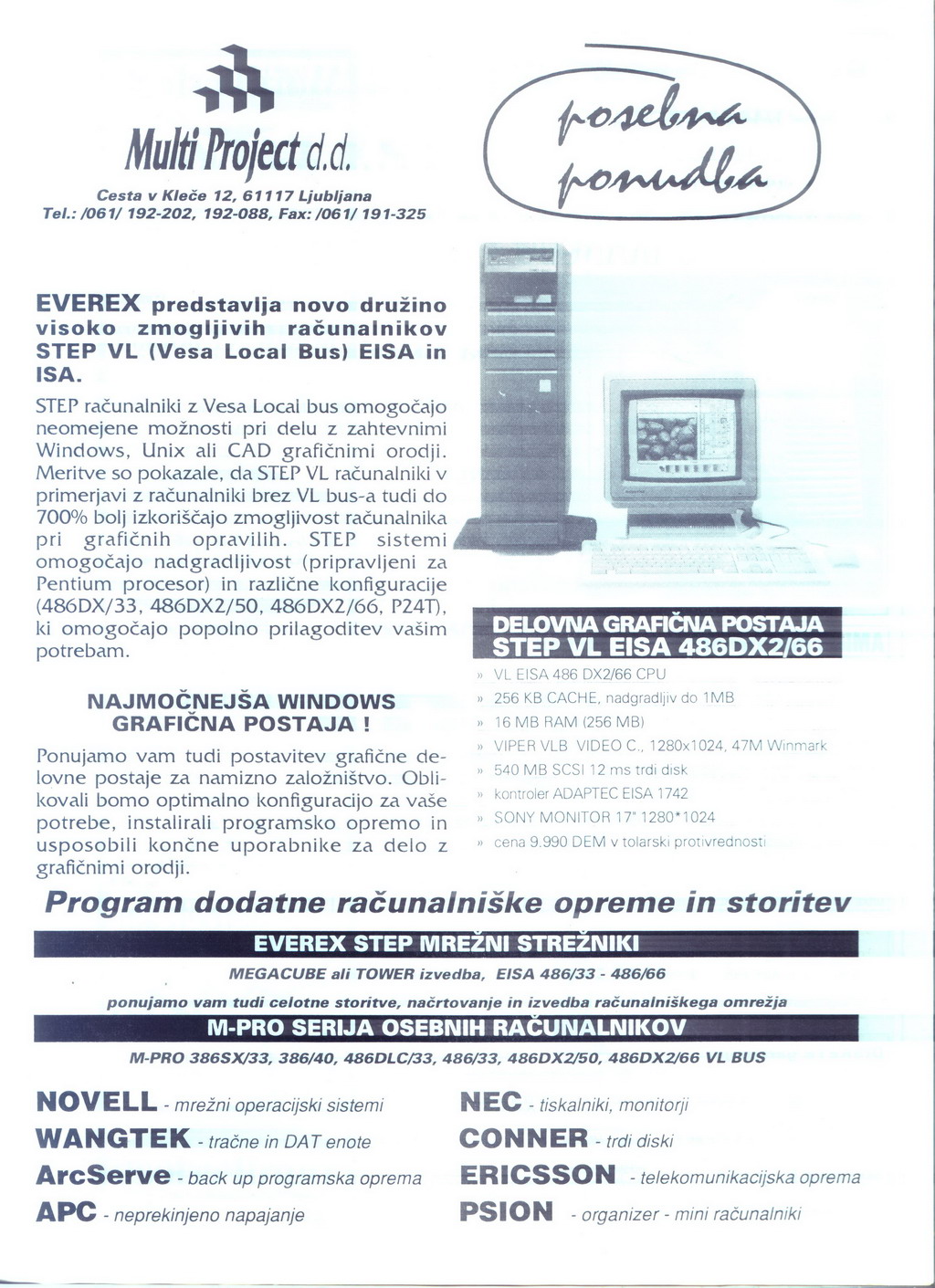 Multi Project d.d.

Cesta v Kleče 12, 61117 Ljubljana
Tel.: /061/ 192-202, 192-088, Fax: /061/ 191-325

posebna ponudba

EVEREX predstavlja novo družino visoko zmogljivih računalnikov STEP VL (Vesa Local Bus) EISA in ISA.

STEP računalniki z Vesa Local bus omogočajo neomejene možnosti pri delu z zahtevnimi Windows, Unix ali CAD grafičnimi orodji. Meritve so pokazale, da STEP VL računalniki v primerjavi z računalniki brez VL bus-a tudi do 700% bolj izkoriščajo zmogljivost računalnika pri grafičnih opravilih. STEP sistemi omogočajo nadgradljivost (pripravljeni za Pentium procesor) in različne konfiguracije (486DX/33, 486DX2/50, 486DX2/66, P24T), ki omogočajo popolno prilagoditev vašim potrebam.

NAJMOČNEJŠA WINDOWS GRAFIČNA POSTAJA !

Ponujamo vam tudi postavitev grafične delovne postaje za namizno založništvo. Oblikovali bomo optimalno konfiguracijo za vaše potrebe, instalirali programsko opremo in usposobili končne uporabnike za delo z grafičnimi orodji.

DELOVNA GRAFIČNA POSTAJA
STEP VL EISA 486DX2/66

» VL EISA 486 DX2/66 CPU
» 256 KB CACHE, nadgradljiv do 1MB
» 16 MB RAM (256 MB)
» VIPER VLB VIDEO C., 1280x1024, 47M Winmark
» 540 MB SCSI 12 ms trdi disk
» kontroler ADAPTEC EISA 1742
» SONY MONITOR 17" 1280*1024
» cena 9.990 DEM v tolarski protivrednosti

Program dodatne računalniške opreme in storitev

EVEREX STEP MREŽNI STREŽNIKI
MEGACUBE ali TOWER izvedba, EISA 486/33 - 486/66
ponujamo vam tudi celotne storitve, načrtovanje in izvedba računalniškega omrežja

M-PRO SERIJA OSEBNIH RAČUNALNIKOV
M-PRO 386SX/33, 386/40, 486DLC/33, 486/33, 486DX2/50, 486DX2/66 VL BUS

NOVELL - mrežni operacijski sistemi
WANGTEK - tračne in DAT enote
ArcServe - back up programska oprema
APC - neprekinjeno napajanje

NEC - tiskalniki, monitorji
CONNER - trdi diski
ERICSSON - telekomunikacijska oprema
PSION - organizer - mini računalniki